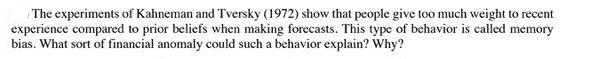 The experiments of Kahneman and Tversky (1972) show that people give too much weight to recent experience compared to prior beliefs when making forecasts. This type of behavior is called memory bias. What sort of financial anomaly could such a behavior explain? Why?